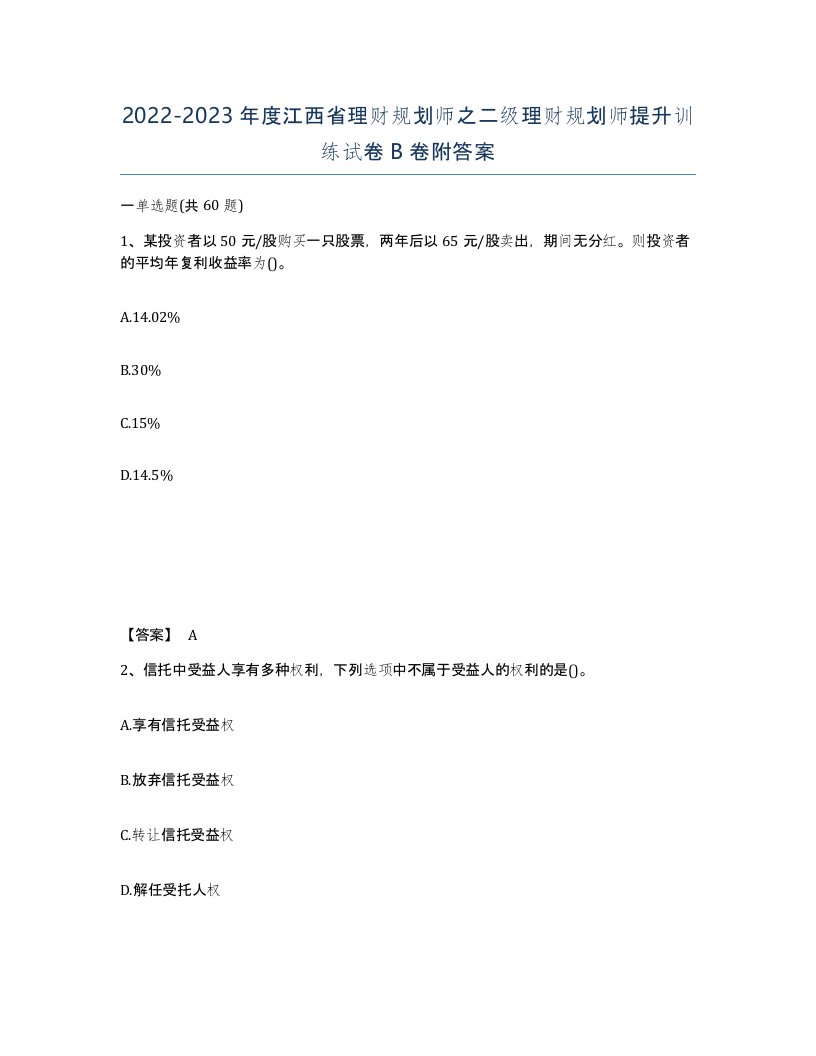 2022-2023年度江西省理财规划师之二级理财规划师提升训练试卷B卷附答案

一单选题(共60题)

1、某投资者以50元/股购买一只股票，两年后以65元/股卖出，期间无分红。则投资者的平均年复利收益率为()。

A.14.02%

B.30%

C.15%

D.14.5%

【答案】 A

2、信托中受益人享有多种权利，下列选项中不属于受益人的权利的是()。

A.享有信托受益权

B.放弃信托受益权

C.转让信托受益权

D.解任受托人权